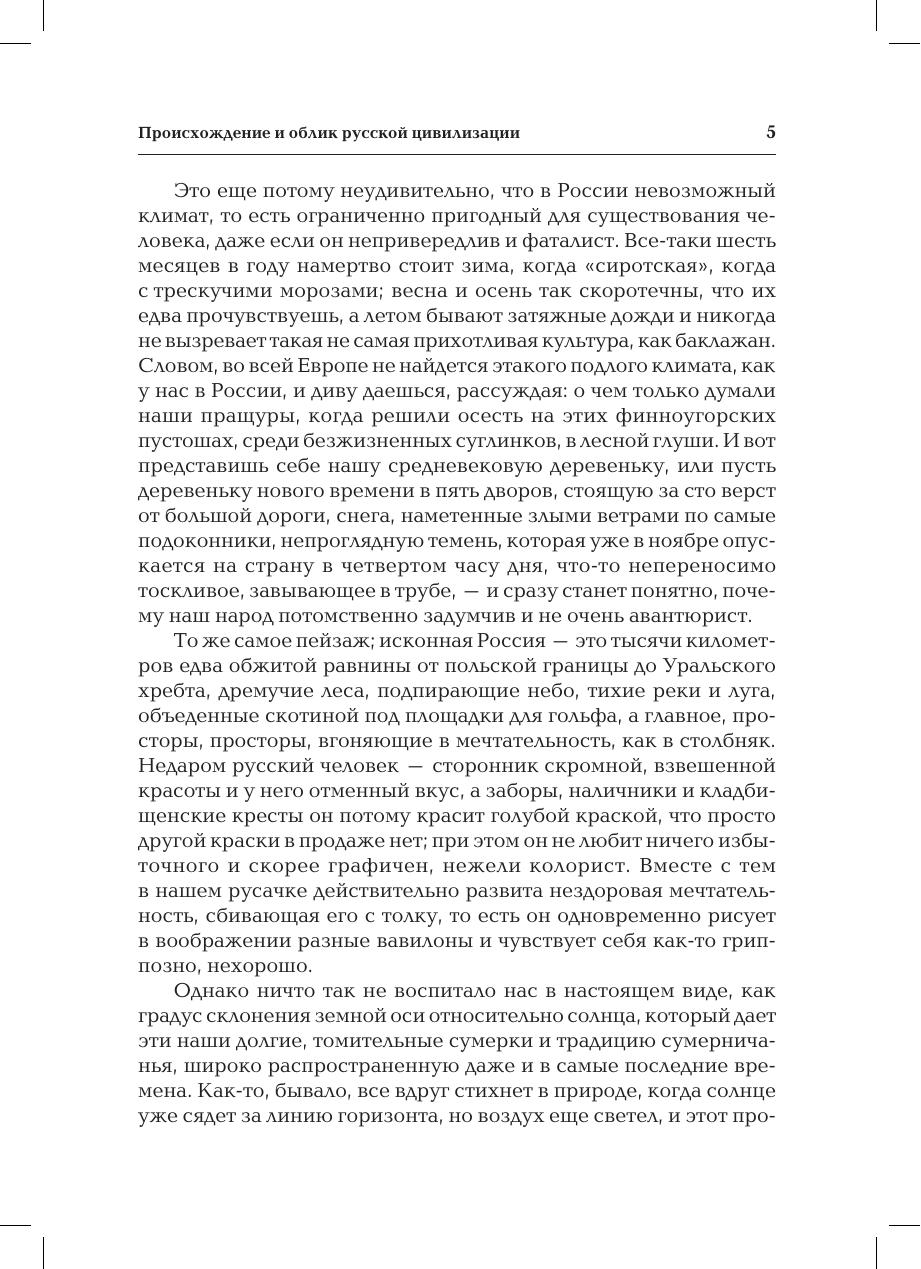 Происхождение и облик русской цивилизации 5

Это еще потому неудивительно, что в России невозможный климат, то есть ограниченно пригодный для существования человека, даже если он непривередлив и фаталист. Все-таки шесть месяцев в году намертво стоит зима, когда «сиротская», когда с трескучими морозами; весна и осень так скоротечны, что их едва прочувствуешь, а летом бывают затяжные дожди и никогда не вызревает такая не самая прихотливая культура, как баклажан. Словом, во всей Европе не найдется этакого подлого климата, как у нас в России, и диву даешься, рассуждая: о чем только думали наши пращуры, когда решили осесть на этих финноугорских пустошах, среди безжизненных суглинков, в лесной глуши. И вот представишь себе нашу средневековую деревеньку, или пусть деревеньку нового времени в пять дворов, стоящую за сто верст от большой дороги, снега, наметенные злыми ветрами по самые подоконники, непроглядную темень, которая уже в ноябре опускается на страну в четвертом часу дня, что-то непереносимо тоскливое, завывающее в трубе, — и сразу станет понятно, почему наш народ потомственно задумчив и не очень авантюрист.

То же самое пейзаж; исконная Россия — это тысячи километров едва обжитой равнины от польской границы до Уральского хребта, дремучие леса, подпирающие небо, тихие реки и луга, объеденные скотиной под площадки для гольфа, а главное, просторы, просторы, вгоняющие в мечтательность, как в столбняк. Недаром русский человек — сторонник скромной, взвешенной красоты и у него отменный вкус, а заборы, наличники и кладбищенские кресты он потому красит голубой краской, что просто другой краски в продаже нет; при этом он не любит ничего избыточного и скорее графичен, нежели колорист. Вместе с тем в нашем русачке действительно развита нездоровая мечтательность, сбивающая его с толку, то есть он одновременно рисует в воображении разные вавилоны и чувствует себя как-то гриппозно, нехорошо.

Однако ничто так не воспитало нас в настоящем виде, как градус склонения земной оси относительно солнца, который дает эти наши долгие, томительные сумерки и традицию сумерничанья, широко распространенную даже и в самые последние времена. Как-то, бывало, все вдруг стихнет в природе, когда солнце уже сядет за линию горизонта, но воздух еще светел, и этот про-